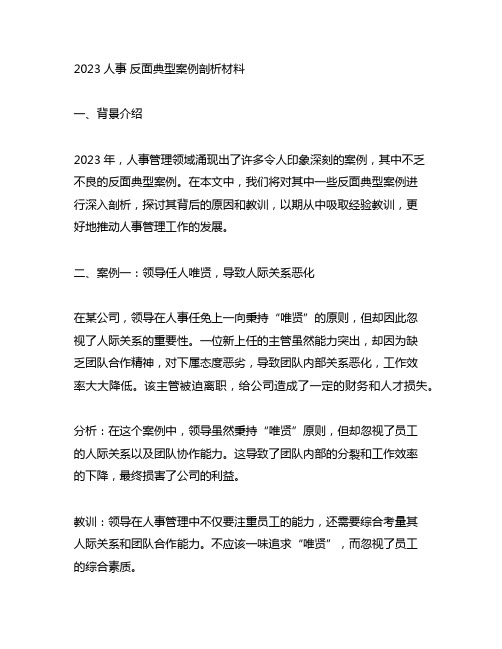 2023 人事 反面典型案例剖析材料

一、背景介绍

2023 年，人事管理领域涌现出了许多令人印象深刻的案例，其中不乏不良的反面典型案例。在本文中，我们将对其中一些反面典型案例进行深入剖析，探讨其背后的原因和教训，以期从中吸取经验教训，更好地推动人事管理工作的发展。

二、案例一：领导任人唯贤，导致人际关系恶化

在某公司，领导在人事任免上一向秉持“唯贤”的原则，但却因此忽视了人际关系的重要性。一位新上任的主管虽然能力突出，却因为缺乏团队合作精神，对下属态度恶劣，导致团队内部关系恶化，工作效率大大降低。该主管被迫离职，给公司造成了一定的财务和人才损失。

分析：在这个案例中，领导虽然秉持“唯贤”原则，但却忽视了员工的人际关系以及团队协作能力。这导致了团队内部的分裂和工作效率的下降，最终损害了公司的利益。

教训：领导在人事管理中不仅要注重员工的能力，还需要综合考量其人际关系和团队合作能力。不应该一味追求“唯贤”，而忽视了员工的综合素质。